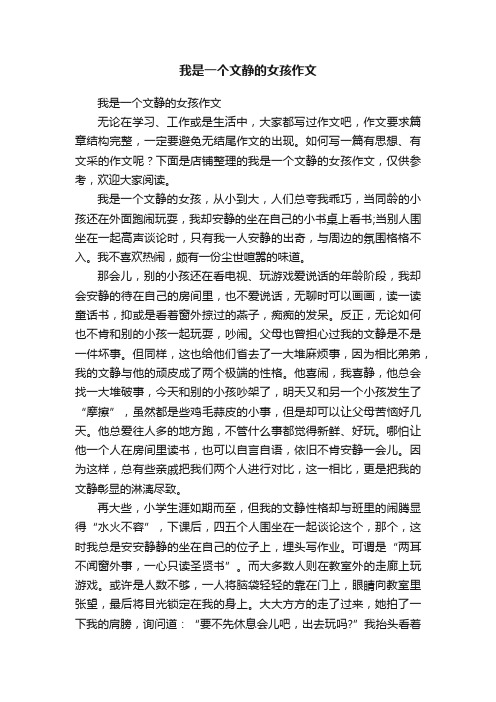 我是一个文静的女孩作文

我是一个文静的女孩作文

无论在学习、工作或是生活中，大家都写过作文吧，作文要求篇章结构完整，一定要避免无结尾作文的出现。如何写一篇有思想、有文采的作文呢？下面是店铺整理的我是一个文静的女孩作文，仅供参考，欢迎大家阅读。

我是一个文静的女孩，从小到大，人们总夸我乖巧，当同龄的小孩还在外面跑闹玩耍，我却安静的坐在自己的小书桌上看书;当别人围坐在一起高声谈论时，只有我一人安静的出奇，与周边的氛围格格不入。我不喜欢热闹，颇有一份尘世喧嚣的味道。

那会儿，别的小孩还在看电视、玩游戏爱说话的年龄阶段，我却会安静的待在自己的房间里，也不爱说话，无聊时可以画画，读一读童话书，抑或是看着窗外掠过的燕子，痴痴的发呆。反正，无论如何也不肯和别的小孩一起玩耍，吵闹。父母也曾担心过我的文静是不是一件坏事。但同样，这也给他们省去了一大堆麻烦事，因为相比弟弟，我的文静与他的顽皮成了两个极端的性格。他喜闹，我喜静，他总会找一大堆破事，今天和别的小孩吵架了，明天又和另一个小孩发生了“摩擦”，虽然都是些鸡毛蒜皮的小事，但是却可以让父母苦恼好几天。他总爱往人多的地方跑，不管什么事都觉得新鲜、好玩。哪怕让他一个人在房间里读书，也可以自言自语，依旧不肯安静一会儿。因为这样，总有些亲戚把我们两个人进行对比，这一相比，更是把我的文静彰显的淋漓尽致。

再大些，小学生涯如期而至，但我的文静性格却与班里的闹腾显得“水火不容”，下课后，四五个人围坐在一起谈论这个，那个，这时我总是安安静静的坐在自己的位子上，埋头写作业。可谓是“两耳不闻窗外事，一心只读圣贤书”。而大多数人则在教室外的走廊上玩游戏。或许是人数不够，一人将脑袋轻轻的靠在门上，眼睛向教室里张望，最后将目光锁定在我的身上。大大方方的走了过来，她拍了一下我的肩膀，询问道：“要不先休息会儿吧，出去玩吗?”我抬头看着